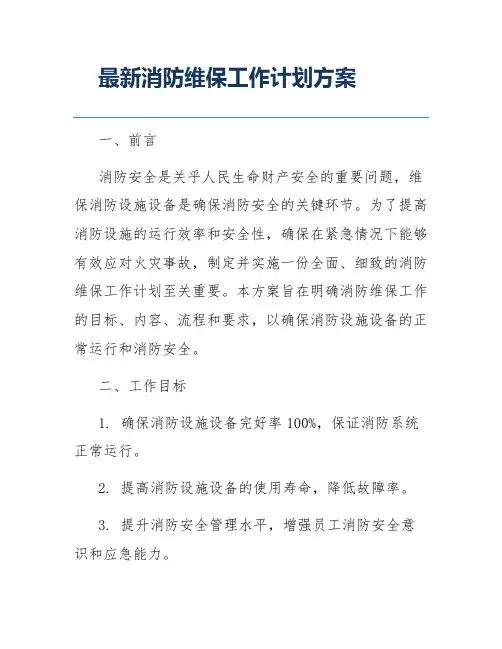 最新消防维保工作计划方案

一、前言

消防安全是关乎人民生命财产安全的重要问题，维保消防设施设备是确保消防安全的关键环节。为了提高消防设施的运行效率和安全性，确保在紧急情况下能够有效应对火灾事故，制定并实施一份全面、细致的消防维保工作计划至关重要。本方案旨在明确消防维保工作的目标、内容、流程和要求，以确保消防设施设备的正常运行和消防安全。

二、工作目标

1. 确保消防设施设备完好率 100%，保证消防系统正常运行。

2. 提高消防设施设备的使用寿命，降低故障率。

3. 提升消防安全管理水平，增强员工消防安全意识和应急能力。